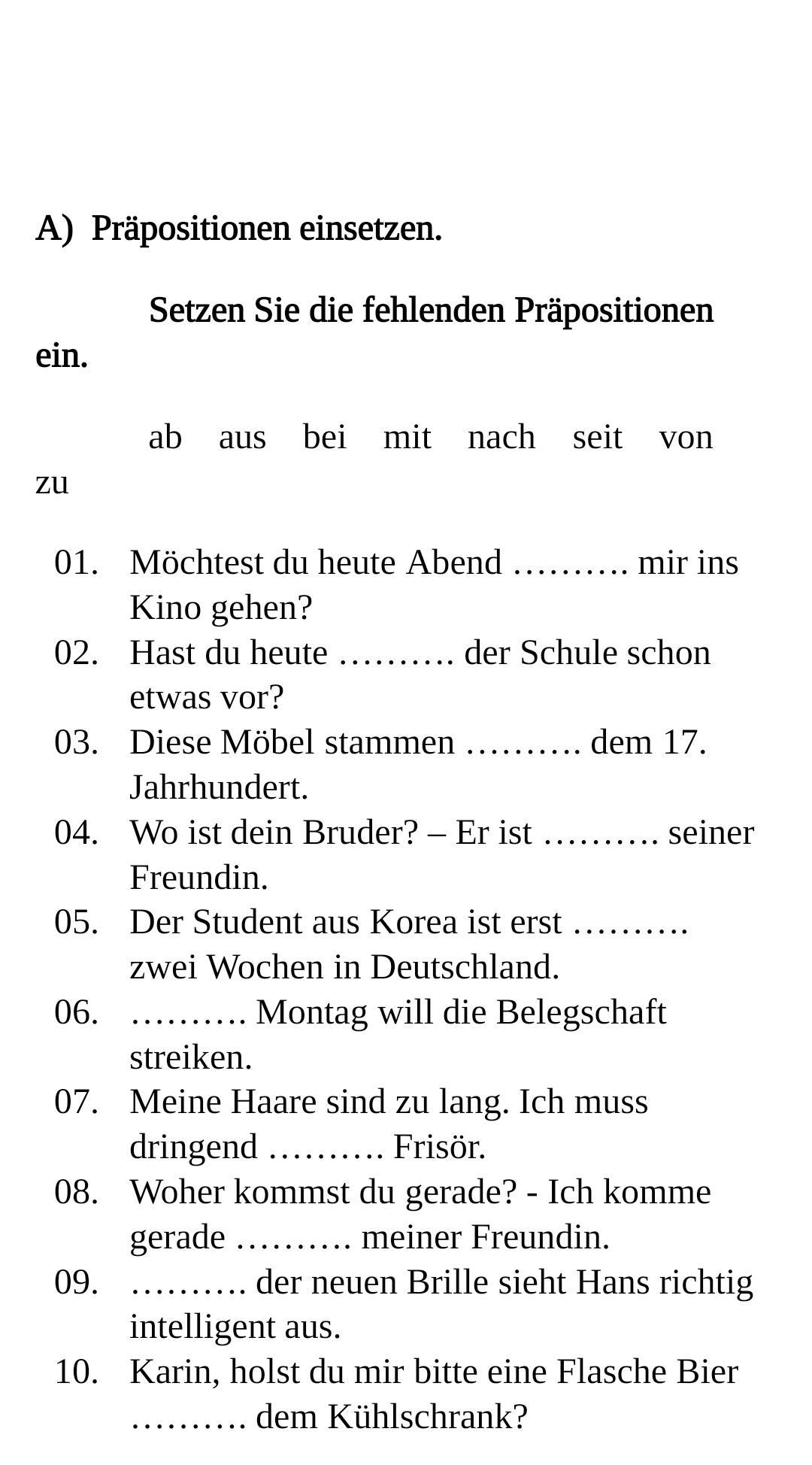 A) Präpositionen einsetzen.

Setzen Sie die fehlenden Präpositionen ein.

ab aus bei mit nach seit von zu

01. Möchtest du heute Abend ………. mir ins Kino gehen?
02. Hast du heute ………. der Schule schon etwas vor?
03. Diese Möbel stammen ………. dem 17. Jahrhundert.
04. Wo ist dein Bruder? – Er ist ………. seiner Freundin.
05. Der Student aus Korea ist erst ………. zwei Wochen in Deutschland.
06. ………. Montag will die Belegschaft streiken.
07. Meine Haare sind zu lang. Ich muss dringend ………. Frisör.
08. Woher kommst du gerade? - Ich komme gerade ………. meiner Freundin.
09. ………. der neuen Brille sieht Hans richtig intelligent aus.
10. Karin, holst du mir bitte eine Flasche Bier ………. dem Kühlschrank?